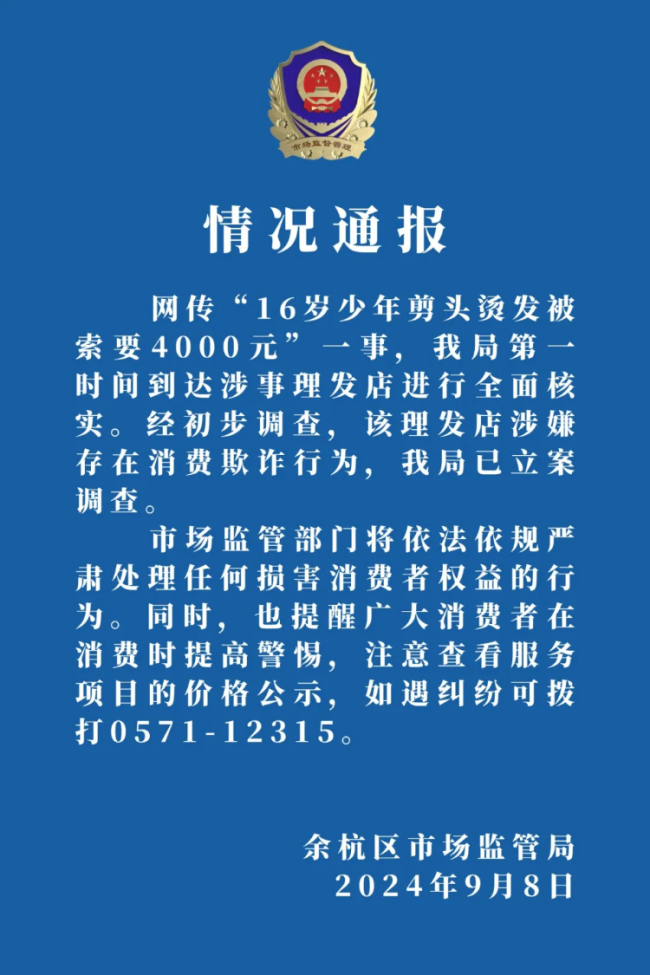 市场监督管理

情况通报

网传“16岁少年剪头烫发被索要4000元”一事，我局第一时间到达涉事理发店进行全面核实。经初步调查，该理发店涉嫌存在消费欺诈行为，我局已立案调查。

市场监管部门将依法依规严肃处理任何损害消费者权益的行为。同时，也提醒广大消费者在消费时提高警惕，注意查看服务项目的价格公示，如遇纠纷可拨打0571-12315。

余杭区市场监管局
2024年9月8日